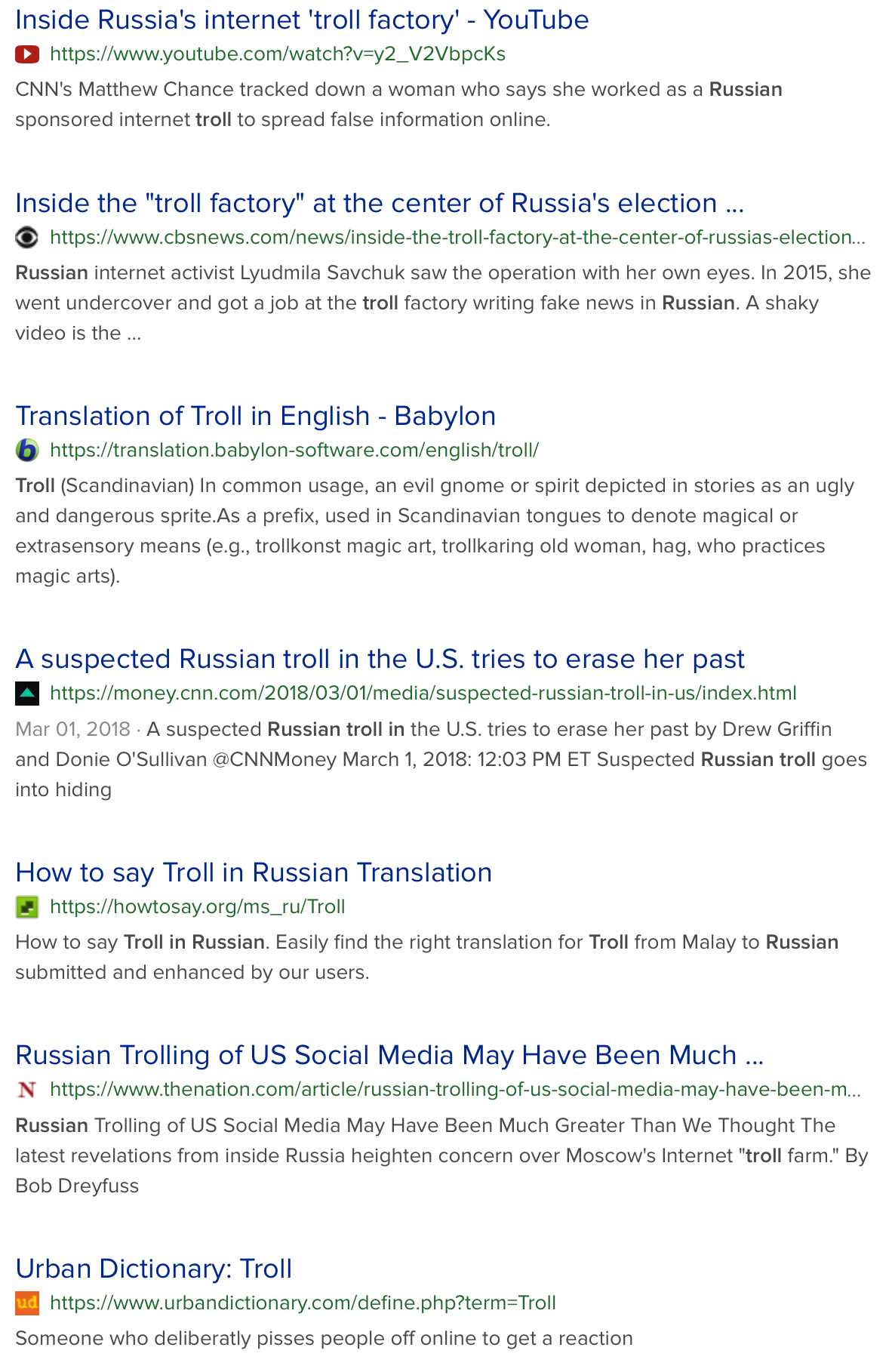 Inside Russia's internet 'troll factory' - YouTube
https://www.youtube.com/watch?v=y2_V2VbpcKs
CNN's Matthew Chance tracked down a woman who says she worked as a Russian sponsored internet troll to spread false information online.

Inside the "troll factory" at the center of Russia's election ...
https://www.cbsnews.com/news/inside-the-troll-factory-at-the-center-of-russias-election...
Russian internet activist Lyudmila Savchuk saw the operation with her own eyes. In 2015, she went undercover and got a job at the troll factory writing fake news in Russian. A shaky video is the ...

Translation of Troll in English - Babylon
https://translation.babylon-software.com/english/troll/
Troll (Scandinavian) In common usage, an evil gnome or spirit depicted in stories as an ugly and dangerous sprite.As a prefix, used in Scandinavian tongues to denote magical or extrasensory means (e.g., trollkonst magic art, trollkaring old woman, hag, who practices magic arts).

A suspected Russian troll in the U.S. tries to erase her past
https://money.cnn.com/2018/03/01/media/suspected-russian-troll-in-us/index.html
Mar 01, 2018 · A suspected Russian troll in the U.S. tries to erase her past by Drew Griffin and Donie O'Sullivan @CNNMoney March 1, 2018: 12:03 PM ET Suspected Russian troll goes into hiding

How to say Troll in Russian Translation
https://howtosay.org/ms_ru/Troll
How to say Troll in Russian. Easily find the right translation for Troll from Malay to Russian submitted and enhanced by our users.

Russian Trolling of US Social Media May Have Been Much ...
https://www.thenation.com/article/russian-trolling-of-us-social-media-may-have-been-m...
Russian Trolling of US Social Media May Have Been Much Greater Than We Thought The latest revelations from inside Russia heighten concern over Moscow's Internet "troll farm." By Bob Dreyfuss

Urban Dictionary: Troll
ud https://www.urbandictionary.com/define.php?term=Troll
Someone who deliberatly pisses people off online to get a reaction